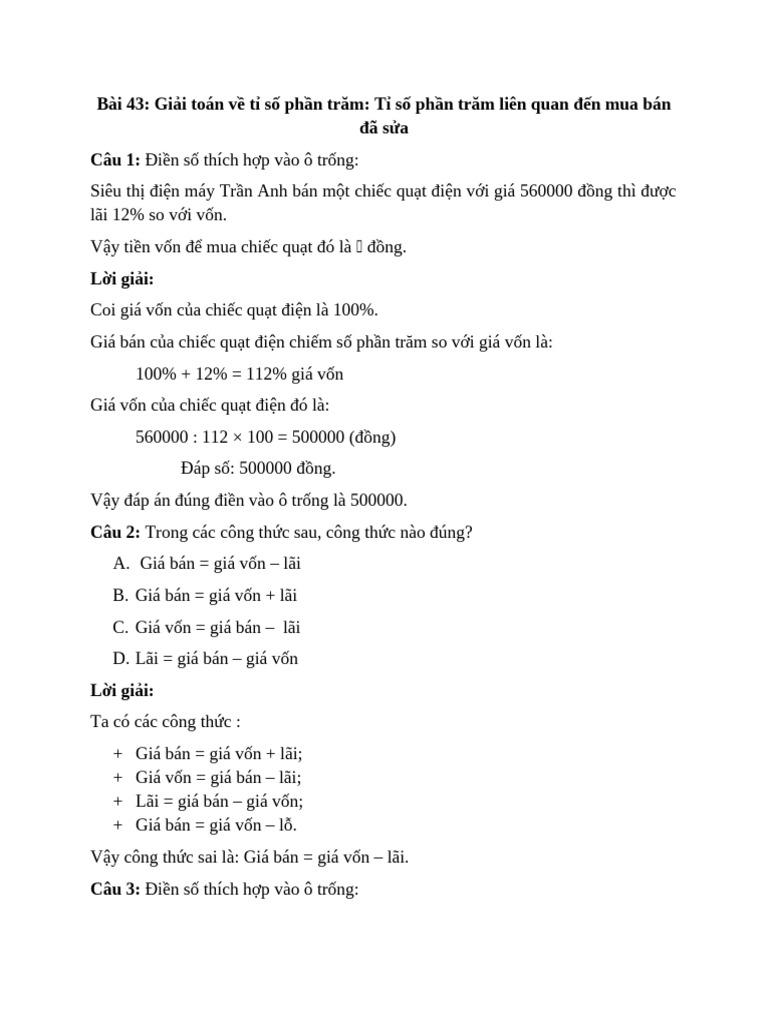 Bài 43: Giải toán về tỉ số phần trăm: Tỉ số phần trăm liên quan đến mua bán đã sửa

Câu 1: Điền số thích hợp vào ô trống:

Siêu thị điện máy Trần Anh bán một chiếc quạt điện với giá 560000 đồng thì được lãi 12% so với vốn.

Vậy tiền vốn để mua chiếc quạt đó là ▯ đồng.

Lời giải:

Coi giá vốn của chiếc quạt điện là 100%.

Giá bán của chiếc quạt điện chiếm số phần trăm so với giá vốn là:

100% + 12% = 112% giá vốn

Giá vốn của chiếc quạt điện đó là:

560000 : 112 × 100 = 500000 (đồng)

Đáp số: 500000 đồng.

Vậy đáp án đúng điền vào ô trống là 500000.

Câu 2: Trong các công thức sau, công thức nào đúng?

A. Giá bán = giá vốn – lãi

B. Giá bán = giá vốn + lãi

C. Giá vốn = giá bán – lãi

D. Lãi = giá bán – giá vốn

Lời giải:

Ta có các công thức :

+ Giá bán = giá vốn + lãi;
+ Giá vốn = giá bán – lãi;
+ Lãi = giá bán – giá vốn;
+ Giá bán = giá vốn – lỗ.

Vậy công thức sai là: Giá bán = giá vốn – lãi.

Câu 3: Điền số thích hợp vào ô trống: